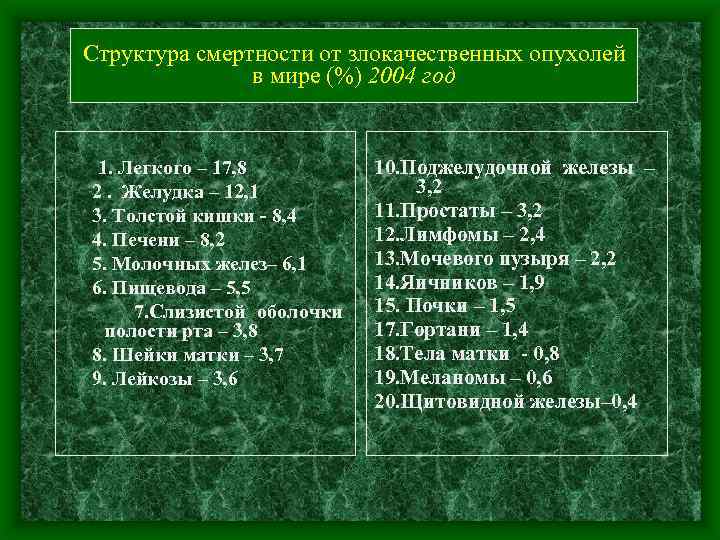 Структура смертности от злокачественных опухолей в мире (%) 2004 год

1. Легкого – 17,8
2 . Желудка – 12,1
3. Толстой кишки - 8,4
4. Печени – 8,2
5. Молочных желез– 6,1
6. Пищевода – 5,5
7.Слизистой оболочки полости рта – 3,8
8. Шейки матки – 3,7
9. Лейкозы – 3,6

10.Поджелудочной железы – 3,2
11.Простаты – 3,2
12.Лимфомы – 2,4
13.Мочевого пузыря – 2,2
14.Яичников – 1,9
15. Почки – 1,5
17.Гортани – 1,4
18.Тела матки - 0,8
19.Меланомы – 0,6
20.Щитовидной железы–0,4